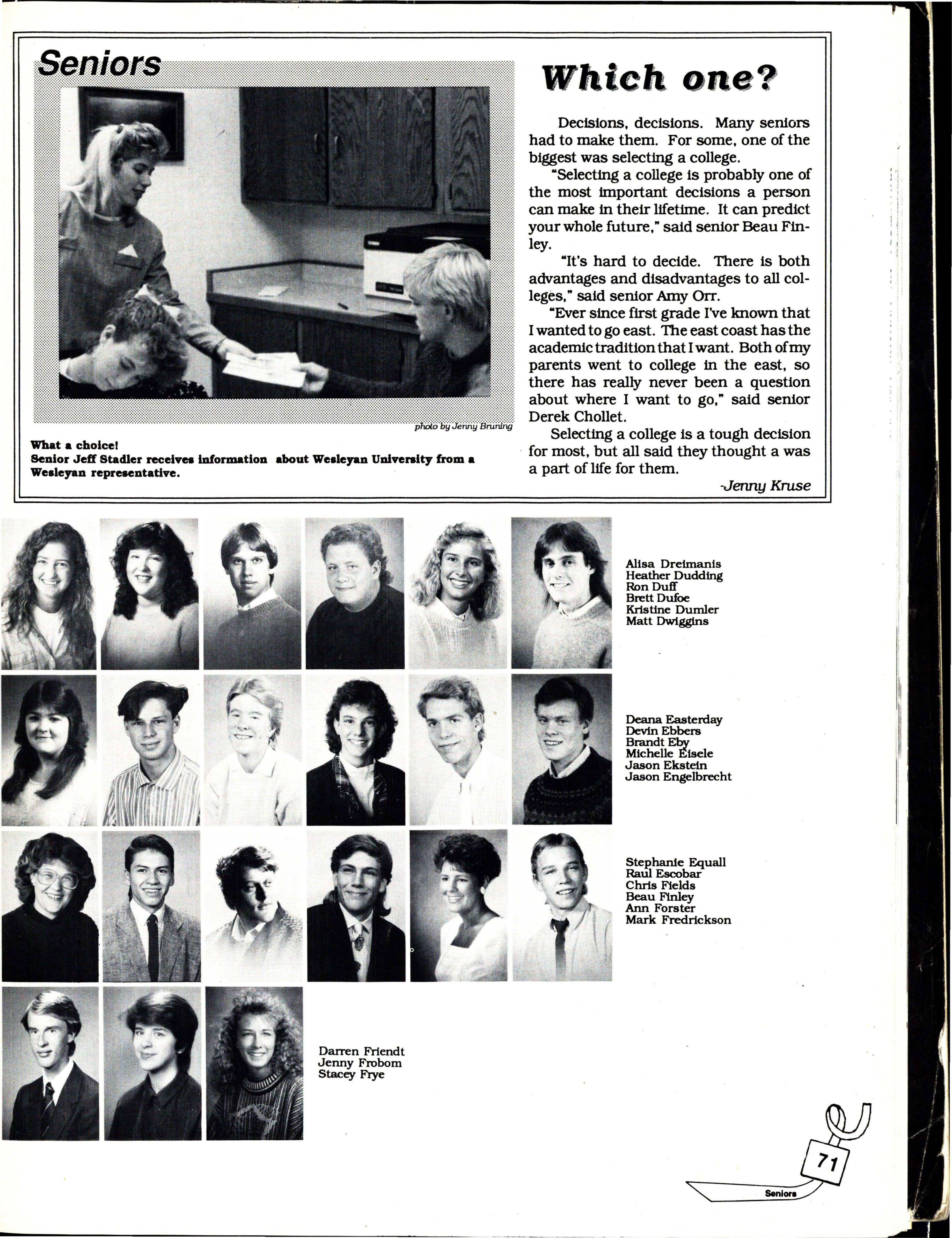 Seniors

photo by Jenny Bruning

What a choice!
Senior Jeff Stadler receives information about Wesleyan University from a Wesleyan representative.

Which one?

Decisions, decisions. Many seniors had to make them. For some, one of the biggest was selecting a college.

"Selecting a college is probably one of the most important decisions a person can make in their lifetime. It can predict your whole future," said senior Beau Finley.

"It's hard to decide. There is both advantages and disadvantages to all colleges," said senior Amy Orr.

"Ever since first grade I've known that I wanted to go east. The east coast has the academic tradition that I want. Both of my parents went to college in the east, so there has really never been a question about where I want to go," said senior Derek Chollet.

Selecting a college is a tough decision for most, but all said they thought a was a part of life for them.

-Jenny Kruse

Alisa Dreimanis
Heather Dudding
Ron Duff
Brett Dufoe
Kristine Dumler
Matt Dwiggins

Deana Easterday
Devin Ebbers
Brandt Eby
Michelle Eisele
Jason Ekstein
Jason Engelbrecht

Stephanie Equall
Raul Escobar
Chris Fields
Beau Finley
Ann Forster
Mark Fredrickson

Darren Friendt
Jenny Frobom
Stacey Frye

71

Seniors